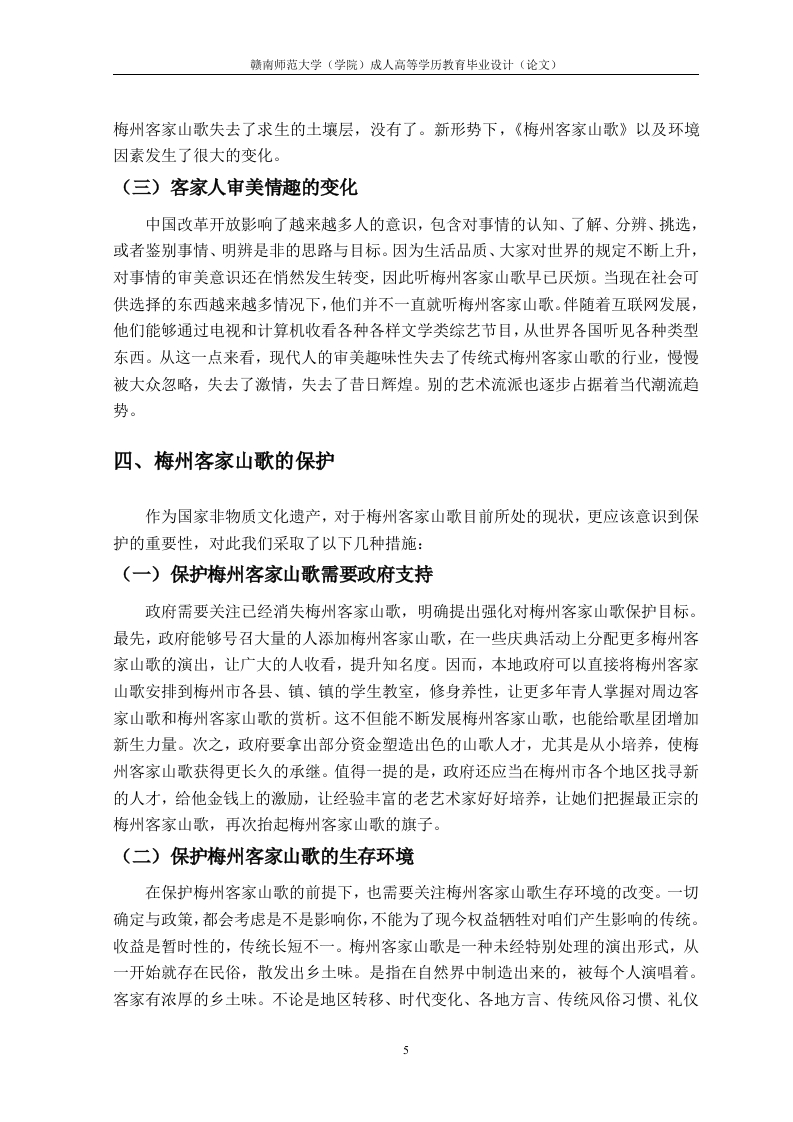 赣南师范大学（学院）成人高等学历教育毕业设计（论文）

梅州客家山歌失去了求生的土壤层，没有了。新形势下，《梅州客家山歌》以及环境因素发生了很大的变化。

（三）客家人审美情趣的变化

中国改革开放影响了越来越多人的意识，包含对事情的认知、了解、分辨、挑选，或者鉴别事情、明辨是非的思路与目标。因为生活品质、大家对世界的规定不断上升，对事情的审美意识还在悄然发生转变，因此听梅州客家山歌早已厌烦。当现在社会可供选择的东西越来越多情况下，他们并不一直就听梅州客家山歌。伴随着互联网发展，他们能够通过电视和计算机收看各种各样文学类综艺节目，从世界各国听见各种类型东西。从这一点来看，现代人的审美趣味性失去了传统式梅州客家山歌的行业，慢慢被大众忽略，失去了激情，失去了昔日辉煌。别的艺术流派也逐步占据着当代潮流趋势。

四、梅州客家山歌的保护

作为国家非物质文化遗产，对于梅州客家山歌目前所处的现状，更应该意识到保护的重要性，对此我们采取了以下几种措施：

（一）保护梅州客家山歌需要政府支持

政府需要关注已经消失梅州客家山歌，明确提出强化对梅州客家山歌保护目标。最先，政府能够号召大量的人添加梅州客家山歌，在一些庆典活动上分配更多梅州客家山歌的演出，让广大的人收看，提升知名度。因而，本地政府可以直接将梅州客家山歌安排到梅州市各县、镇、镇的学生教室，修身养性，让更多年青人掌握对周边客家山歌和梅州客家山歌的赏析。这不但能不断发展梅州客家山歌，也能给歌星团增加新生力量。次之，政府要拿出部分资金塑造出色的山歌人才，尤其是从小培养，使梅州客家山歌获得更长久的承继。值得一提的是，政府还应当在梅州市各个地区找寻新的人才，给他金钱上的激励，让经验丰富的老艺术家好好培养，让她们把握最正宗的梅州客家山歌，再次抬起梅州客家山歌的旗子。

（二）保护梅州客家山歌的生存环境

在保护梅州客家山歌的前提下，也需要关注梅州客家山歌生存环境的改变。一切确定与政策，都会考虑是不是影响你，不能为了现今权益牺牲对咱们产生影响的传统。收益是暂时性的，传统长短不一。梅州客家山歌是一种未经特别处理的演出形式，从一开始就存在民俗，散发出乡土味。是指在自然界中制造出来的，被每个人演唱着。客家有浓厚的乡土味。不论是地区转移、时代变化、各地方言、传统风俗习惯、礼仪

5